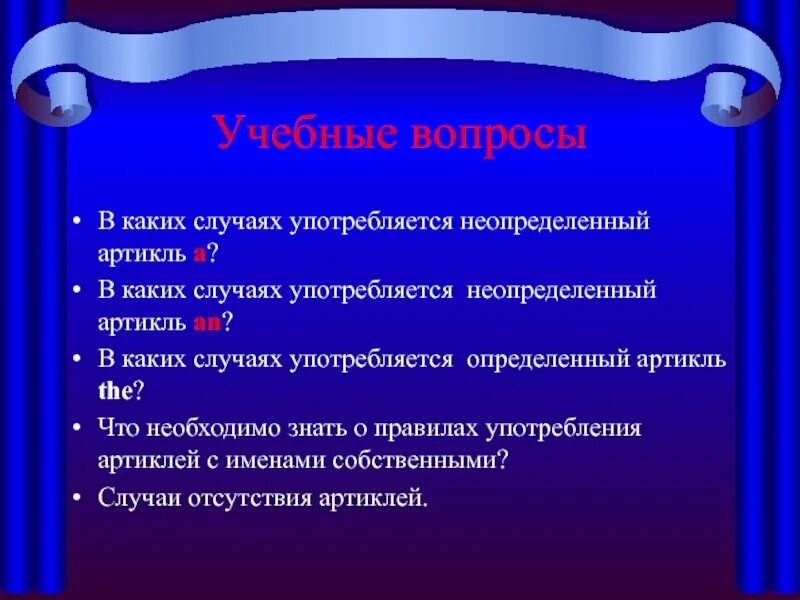 Учебные вопросы

• В каких случаях употребляется неопределенный артикль a?
• В каких случаях употребляется неопределенный артикль an?
• В каких случаях употребляется определенный артикль the?
• Что необходимо знать о правилах употребления артиклей с именами собственными?
• Случаи отсутствия артиклей.